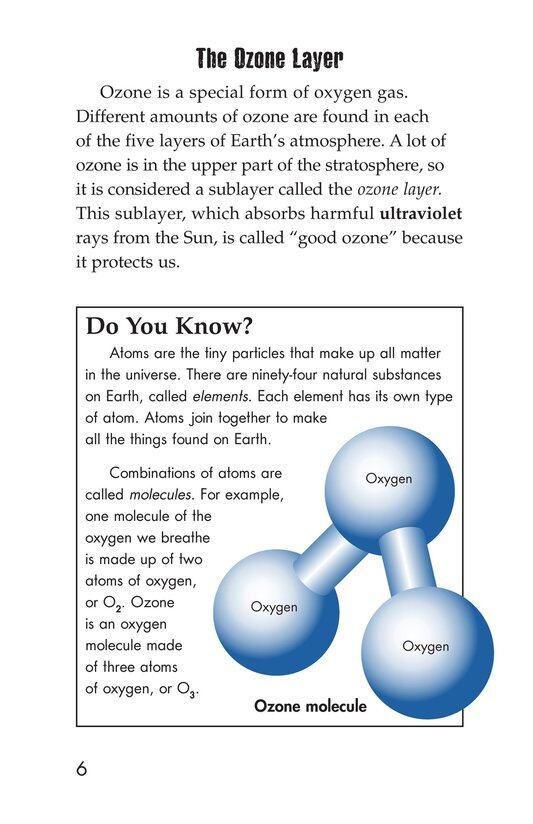 The Ozone Layer

Ozone is a special form of oxygen gas. Different amounts of ozone are found in each of the five layers of Earth's atmosphere. A lot of ozone is in the upper part of the stratosphere, so it is considered a sublayer called the ozone layer. This sublayer, which absorbs harmful ultraviolet rays from the Sun, is called "good ozone" because it protects us.

Do You Know?

Atoms are the tiny particles that make up all matter in the universe. There are ninety-four natural substances on Earth, called elements. Each element has its own type of atom. Atoms join together to make all the things found on Earth.

Combinations of atoms are called molecules. For example, one molecule of the oxygen we breathe is made up of two atoms of oxygen, or $O_2$. Ozone is an oxygen molecule made of three atoms of oxygen, or $O_3$.

Oxygen

Oxygen

Oxygen

Ozone molecule

6